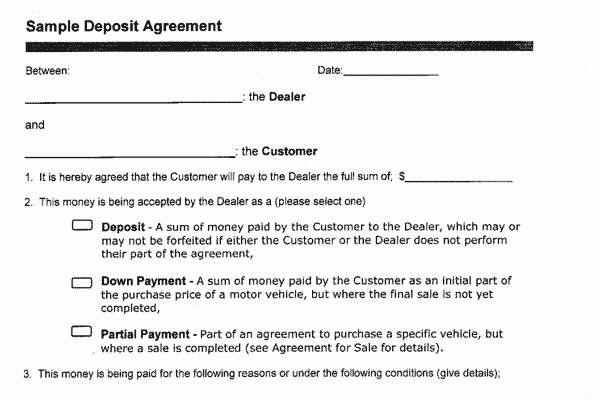 Sample Deposit Agreement

Between:

Date:________________

_______________________________: the Dealer

and

_______________________________: the Customer

1. It is hereby agreed that the Customer will pay to the Dealer the full sum of; $________________

2. This money is being accepted by the Dealer as a (please select one)

Deposit - A sum of money paid by the Customer to the Dealer, which may or may not be forfeited if either the Customer or the Dealer does not perform their part of the agreement,

Down Payment - A sum of money paid by the Customer as an initial part of the purchase price of a motor vehicle, but where the final sale is not yet completed,

Partial Payment - Part of an agreement to purchase a specific vehicle, but where a sale is completed (see Agreement for Sale for details).

3. This money is being paid for the following reasons or under the following conditions (give details);